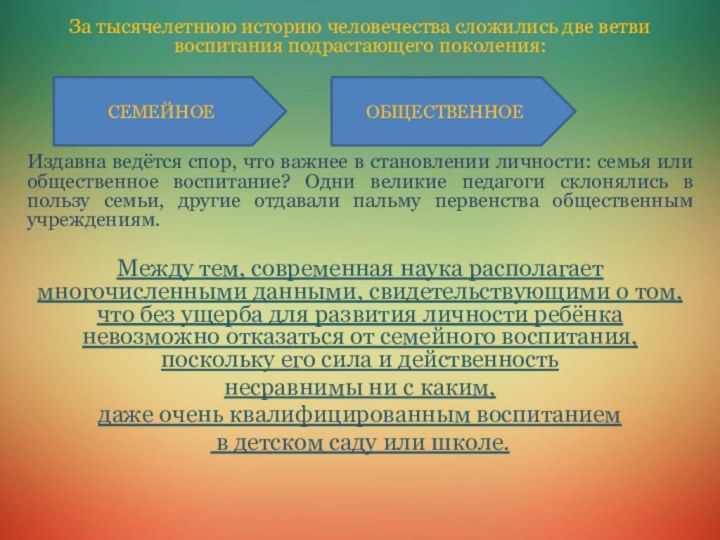 За тысячелетнюю историю человечества сложились две ветви воспитания подрастающего поколения:

СЕМЕЙНОЕ

ОБЩЕСТВЕННОЕ

Издавна ведётся спор, что важнее в становлении личности: семья или общественное воспитание? Одни великие педагоги склонялись в пользу семьи, другие отдавали пальму первенства общественным учреждениям.

Между тем, современная наука располагает многочисленными данными, свидетельствующими о том, что без ущерба для развития личности ребёнка невозможно отказаться от семейного воспитания, поскольку его сила и действенность
несравнимы ни с каким,
даже очень квалифицированным воспитанием
в детском саду или школе.